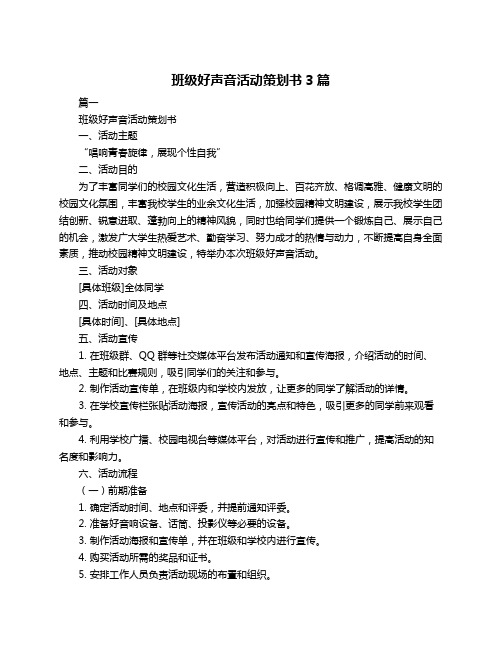 班级好声音活动策划书 3 篇

篇一

班级好声音活动策划书

一、活动主题

“唱响青春旋律，展现个性自我”

二、活动目的

为了丰富同学们的校园文化生活，营造积极向上、百花齐放、格调高雅、健康文明的校园文化氛围，丰富我校学生的业余文化生活，加强校园精神文明建设，展示我校学生团结创新、锐意进取、蓬勃向上的精神风貌，同时也给同学们提供一个锻炼自己、展示自己的机会，激发广大学生热爱艺术、勤奋学习、努力成才的热情与动力，不断提高自身全面素质，推动校园精神文明建设，特举办本次班级好声音活动。

三、活动对象

[具体班级]全体同学

四、活动时间及地点

[具体时间]、[具体地点]

五、活动宣传

1. 在班级群、QQ 群等社交媒体平台发布活动通知和宣传海报，介绍活动的时间、地点、主题和比赛规则，吸引同学们的关注和参与。

2. 制作活动宣传单，在班级内和学校内发放，让更多的同学了解活动的详情。

3. 在学校宣传栏张贴活动海报，宣传活动的亮点和特色，吸引更多的同学前来观看和参与。

4. 利用学校广播、校园电视台等媒体平台，对活动进行宣传和推广，提高活动的知名度和影响力。

六、活动流程

（一）前期准备

1. 确定活动时间、地点和评委，并提前通知评委。

2. 准备好音响设备、话筒、投影仪等必要的设备。

3. 制作活动海报和宣传单，并在班级和学校内进行宣传。

4. 购买活动所需的奖品和证书。

5. 安排工作人员负责活动现场的布置和组织。